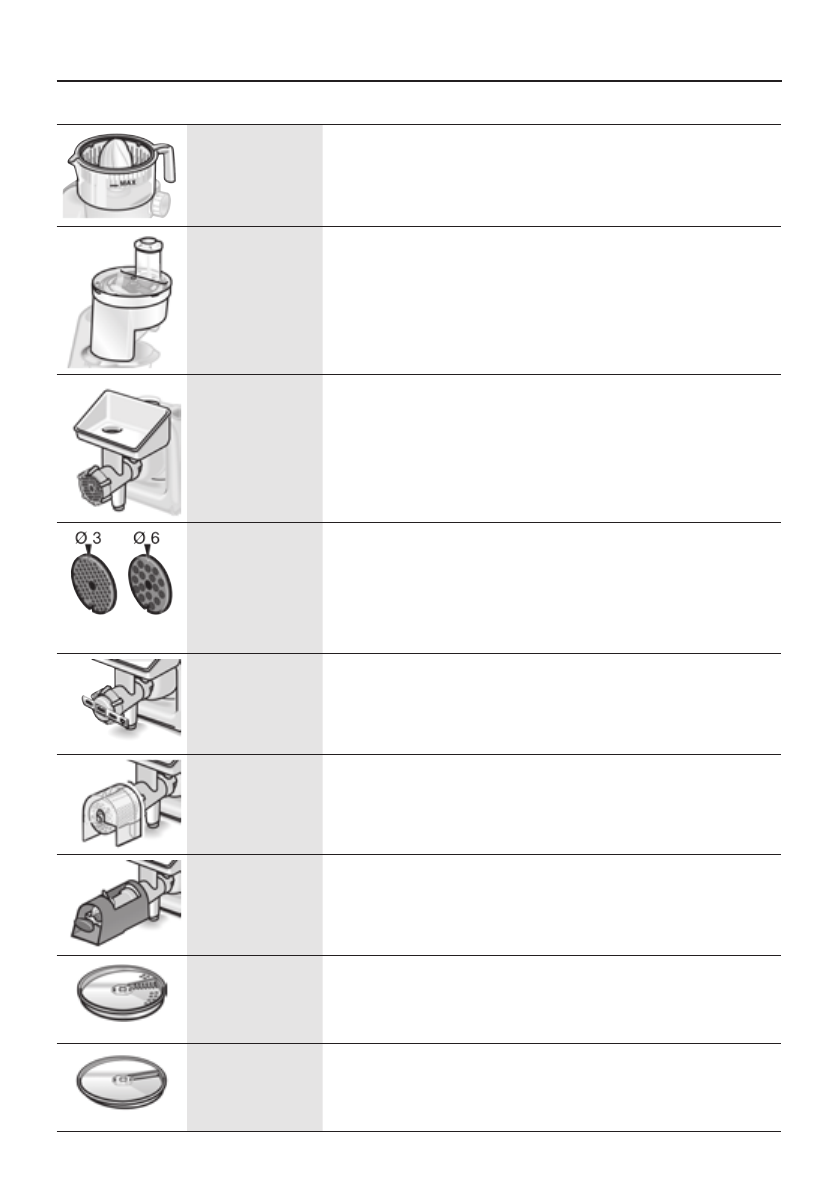 MAX

Ø 3

Ø 6